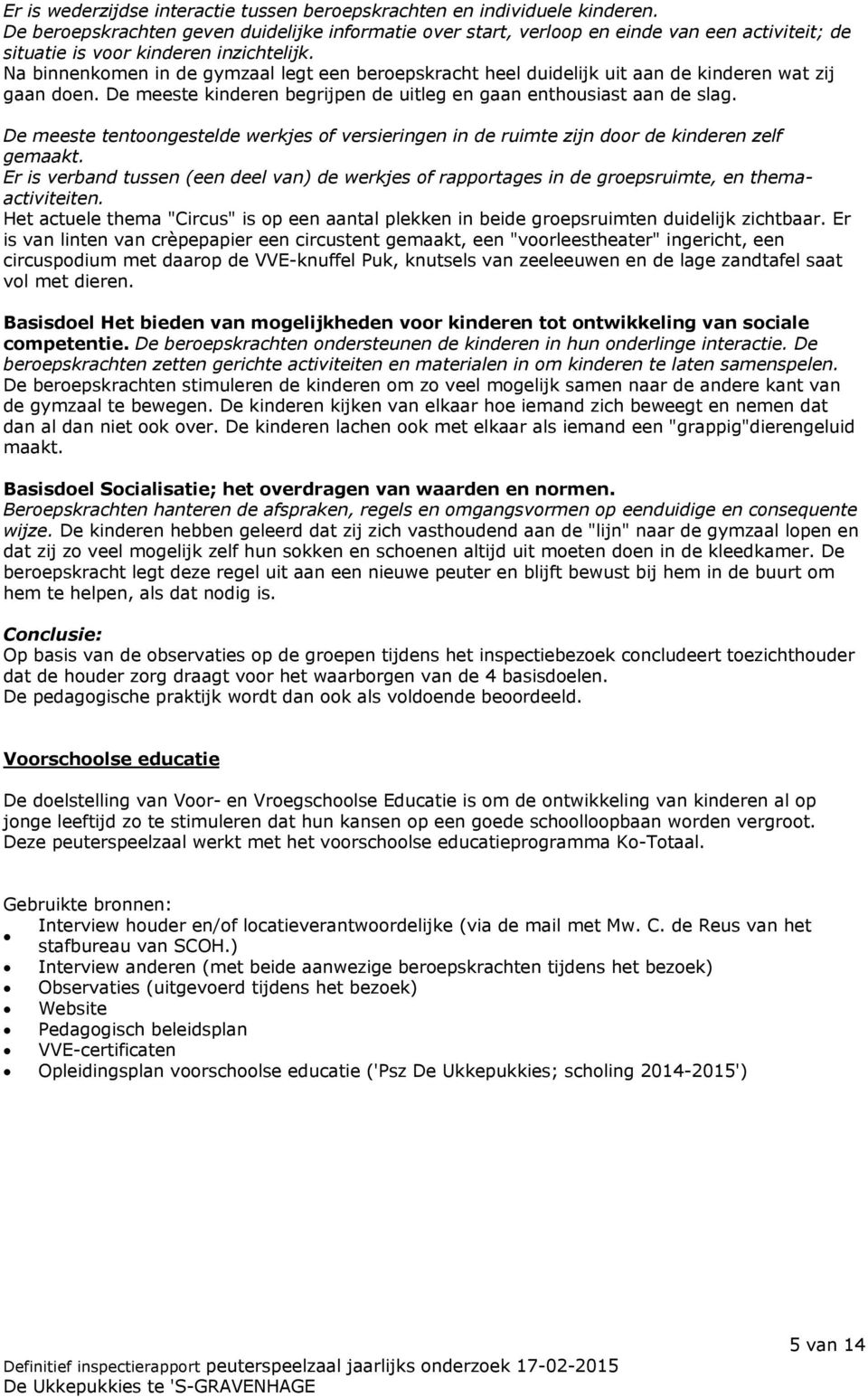 Er is wederzijdse interactie tussen beroepskrachten en individuele kinderen.
De beroepskrachten geven duidelijke informatie over start, verloop en einde van een activiteit; de situatie is voor kinderen inzichtelijk.
Na binnenkomen in de gymzaal legt een beroepskracht heel duidelijk uit aan de kinderen wat zij gaan doen. De meeste kinderen begrijpen de uitleg en gaan enthousiast aan de slag.

De meeste tentoongestelde werkjes of versieringen in de ruimte zijn door de kinderen zelf gemaakt.
Er is verband tussen (een deel van) de werkjes of rapportages in de groepsruimte, en thema-activiteiten.
Het actuele thema "Circus" is op een aantal plekken in beide groepsruimten duidelijk zichtbaar. Er is van linten van crèpepapier een circustent gemaakt, een "voorleestheater" ingericht, een circuspodium met daarop de VVE-knuffel Puk, knutsels van zeeleeuwen en de lage zandtafel saat vol met dieren.

Basisdoel Het bieden van mogelijkheden voor kinderen tot ontwikkeling van sociale competentie. De beroepskrachten ondersteunen de kinderen in hun onderlinge interactie. De beroepskrachten zetten gerichte activiteiten en materialen in om kinderen te laten samenspelen.
De beroepskrachten stimuleren de kinderen om zo veel mogelijk samen naar de andere kant van de gymzaal te bewegen. De kinderen kijken van elkaar hoe iemand zich beweegt en nemen dat dan al dan niet ook over. De kinderen lachen ook met elkaar als iemand een "grappig"dierengeluid maakt.

Basisdoel Socialisatie; het overdragen van waarden en normen.
Beroepskrachten hanteren de afspraken, regels en omgangsvormen op eenduidige en consequente wijze. De kinderen hebben geleerd dat zij zich vasthoudend aan de "lijn" naar de gymzaal lopen en dat zij zo veel mogelijk zelf hun sokken en schoenen altijd uit moeten doen in de kleedkamer. De beroepskracht legt deze regel uit aan een nieuwe peuter en blijft bewust bij hem in de buurt om hem te helpen, als dat nodig is.

Conclusie:
Op basis van de observaties op de groepen tijdens het inspectiebezoek concludeert toezichthouder dat de houder zorg draagt voor het waarborgen van de 4 basisdoelen.
De pedagogische praktijk wordt dan ook als voldoende beoordeeld.

Voorschoolse educatie

De doelstelling van Voor- en Vroegschoolse Educatie is om de ontwikkeling van kinderen al op jonge leeftijd zo te stimuleren dat hun kansen op een goede schoolloopbaan worden vergroot.
Deze peuterspeelzaal werkt met het voorschoolse educatieprogramma Ko-Totaal.

Gebruikte bronnen:
• Interview houder en/of locatieverantwoordelijke (via de mail met Mw. C. de Reus van het stafbureau van SCOH.)
• Interview anderen (met beide aanwezige beroepskrachten tijdens het bezoek)
• Observaties (uitgevoerd tijdens het bezoek)
• Website
• Pedagogisch beleidsplan
• VVE-certificaten
• Opleidingsplan voorschoolse educatie ('Psz De Ukkepukkies; scholing 2014-2015')

5 van 14
Definitief inspectierapport peuterspeelzaal jaarlijks onderzoek 17-02-2015
De Ukkepukkies te 'S-GRAVENHAGE